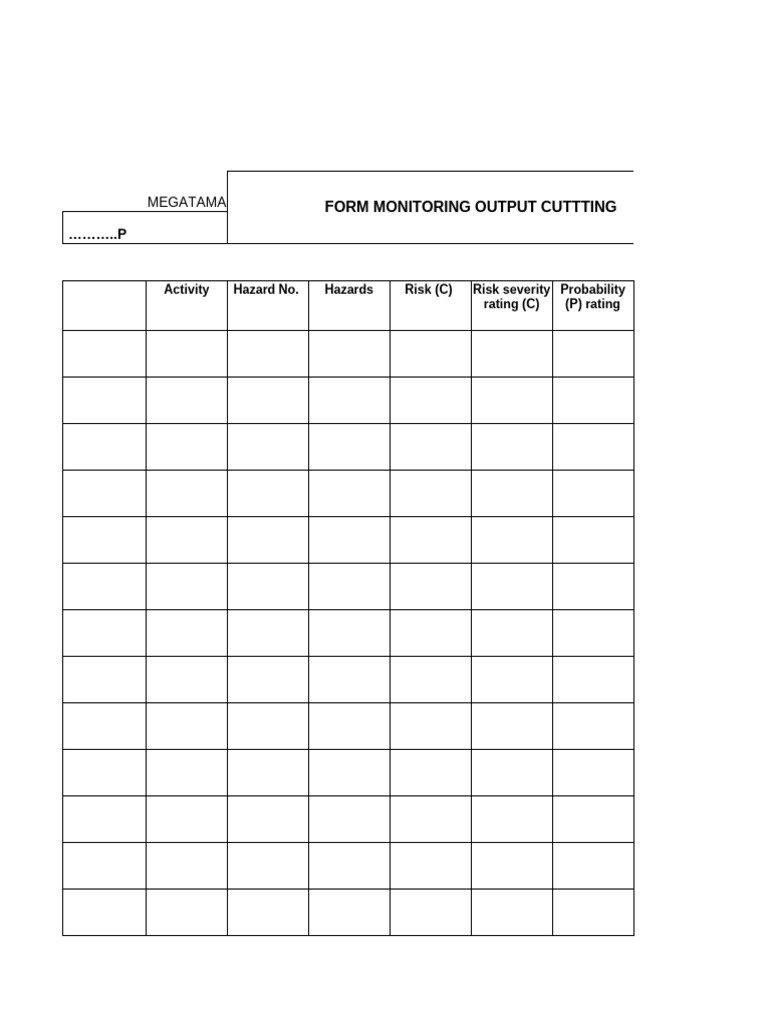 MEGATAMA

FORM MONITORING OUTPUT CUTTTING

………..P

|  | Activity | Hazard No. | Hazards | Risk (C) | Risk severity rating (C) | Probability (P) rating |
|---|---|---|---|---|---|---|
|  |  |  |  |  |  |  |
|  |  |  |  |  |  |  |
|  |  |  |  |  |  |  |
|  |  |  |  |  |  |  |
|  |  |  |  |  |  |  |
|  |  |  |  |  |  |  |
|  |  |  |  |  |  |  |
|  |  |  |  |  |  |  |
|  |  |  |  |  |  |  |
|  |  |  |  |  |  |  |
|  |  |  |  |  |  |  |
|  |  |  |  |  |  |  |
|  |  |  |  |  |  |  |